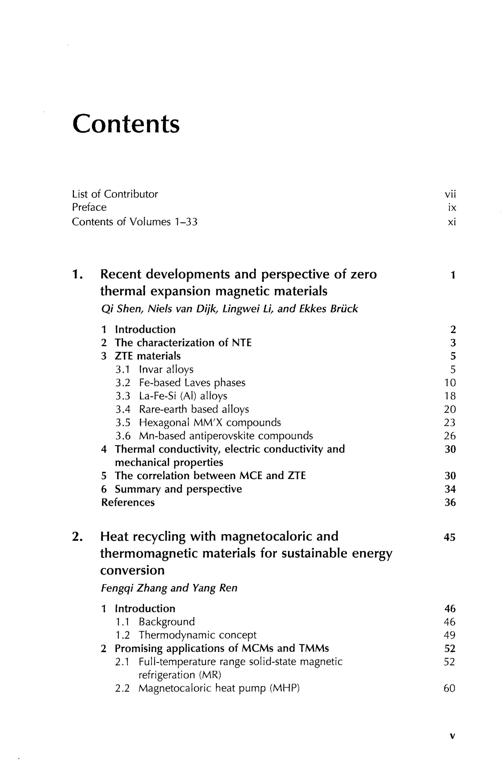 Contents

List of Contributor vii
Preface ix
Contents of Volumes 1–33 xi

1. Recent developments and perspective of zero thermal expansion magnetic materials 1
Qi Shen, Niels van Dijk, Lingwei Li, and Ekkes Brück

1 Introduction 2
2 The characterization of NTE 3
3 ZTE materials 5
3.1 Invar alloys 5
3.2 Fe-based Laves phases 10
3.3 La-Fe-Si (Al) alloys 18
3.4 Rare-earth based alloys 20
3.5 Hexagonal MM'X compounds 23
3.6 Mn-based antiperovskite compounds 26
4 Thermal conductivity, electric conductivity and mechanical properties 30
5 The correlation between MCE and ZTE 30
6 Summary and perspective 34
References 36

2. Heat recycling with magnetocaloric and thermomagnetic materials for sustainable energy conversion 45
Fengqi Zhang and Yang Ren

1 Introduction 46
1.1 Background 46
1.2 Thermodynamic concept 49
2 Promising applications of MCMs and TMMs 52
2.1 Full-temperature range solid-state magnetic refrigeration (MR) 52
2.2 Magnetocaloric heat pump (MHP) 60

v